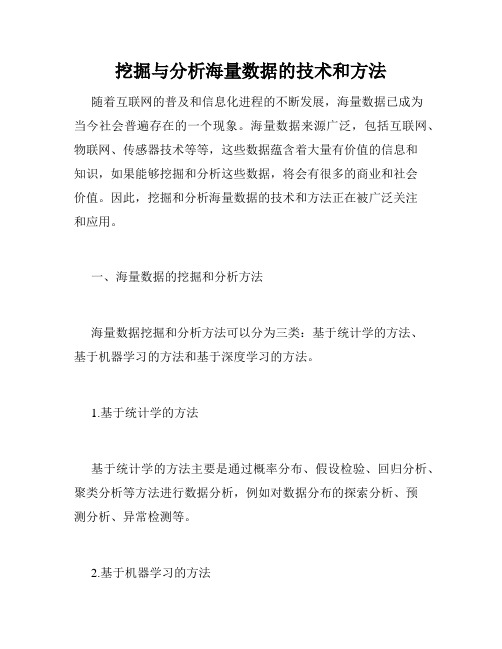 挖掘与分析海量数据的技术和方法

随着互联网的普及和信息化进程的不断发展，海量数据已成为当今社会普遍存在的一个现象。海量数据来源广泛，包括互联网、物联网、传感器技术等等，这些数据蕴含着大量有价值的信息和知识，如果能够挖掘和分析这些数据，将会有很多的商业和社会价值。因此，挖掘和分析海量数据的技术和方法正在被广泛关注和应用。

一、海量数据的挖掘和分析方法

海量数据挖掘和分析方法可以分为三类：基于统计学的方法、基于机器学习的方法和基于深度学习的方法。

1.基于统计学的方法

基于统计学的方法主要是通过概率分布、假设检验、回归分析、聚类分析等方法进行数据分析，例如对数据分布的探索分析、预测分析、异常检测等。

2.基于机器学习的方法